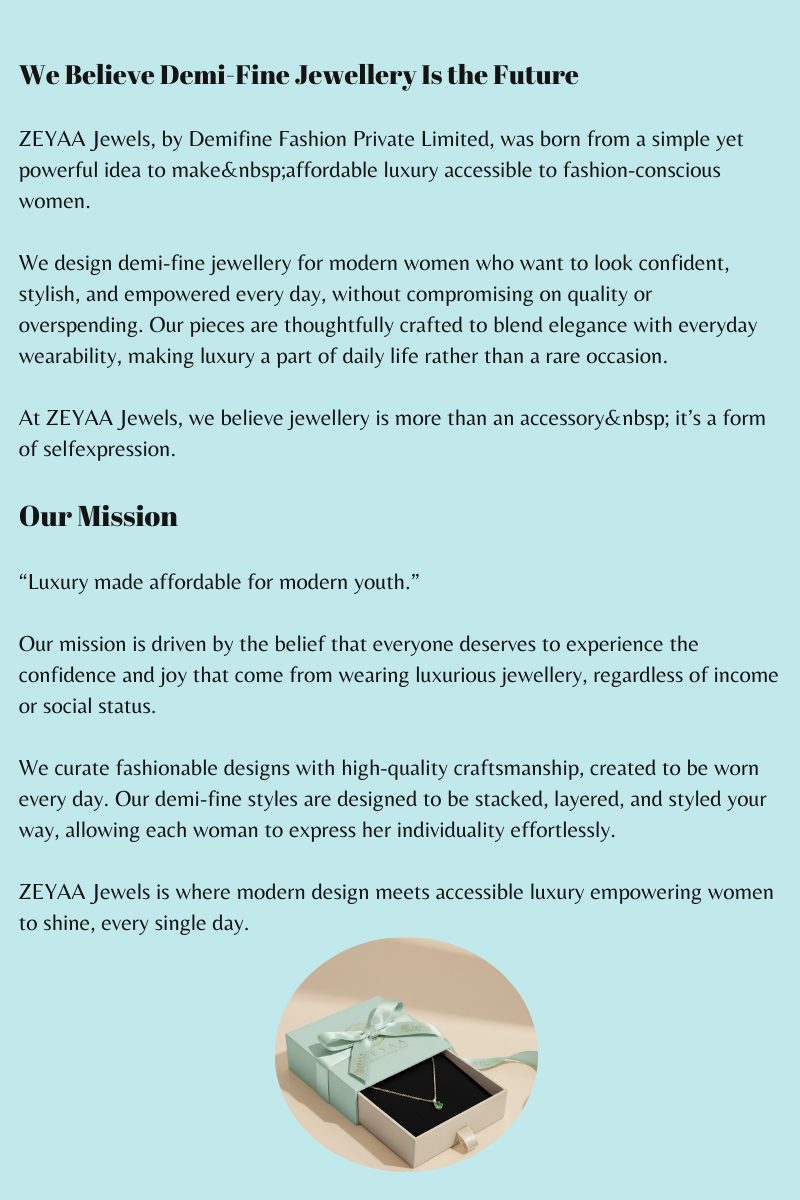 We Believe Demi-Fine Jewellery Is the Future

ZEYAA Jewels, by Demifine Fashion Private Limited, was born from a simple yet powerful idea to make&nbsp;affordable luxury accessible to fashion-conscious women.

We design demi-fine jewellery for modern women who want to look confident, stylish, and empowered every day, without compromising on quality or overspending. Our pieces are thoughtfully crafted to blend elegance with everyday wearability, making luxury a part of daily life rather than a rare occasion.

At ZEYAA Jewels, we believe jewellery is more than an accessory&nbsp; it's a form of selfexpression.

Our Mission

"Luxury made affordable for modern youth."

Our mission is driven by the belief that everyone deserves to experience the confidence and joy that come from wearing luxurious jewellery, regardless of income or social status.

We curate fashionable designs with high-quality craftsmanship, created to be worn every day. Our demi-fine styles are designed to be stacked, layered, and styled your way, allowing each woman to express her individuality effortlessly.

ZEYAA Jewels is where modern design meets accessible luxury empowering women to shine, every single day.